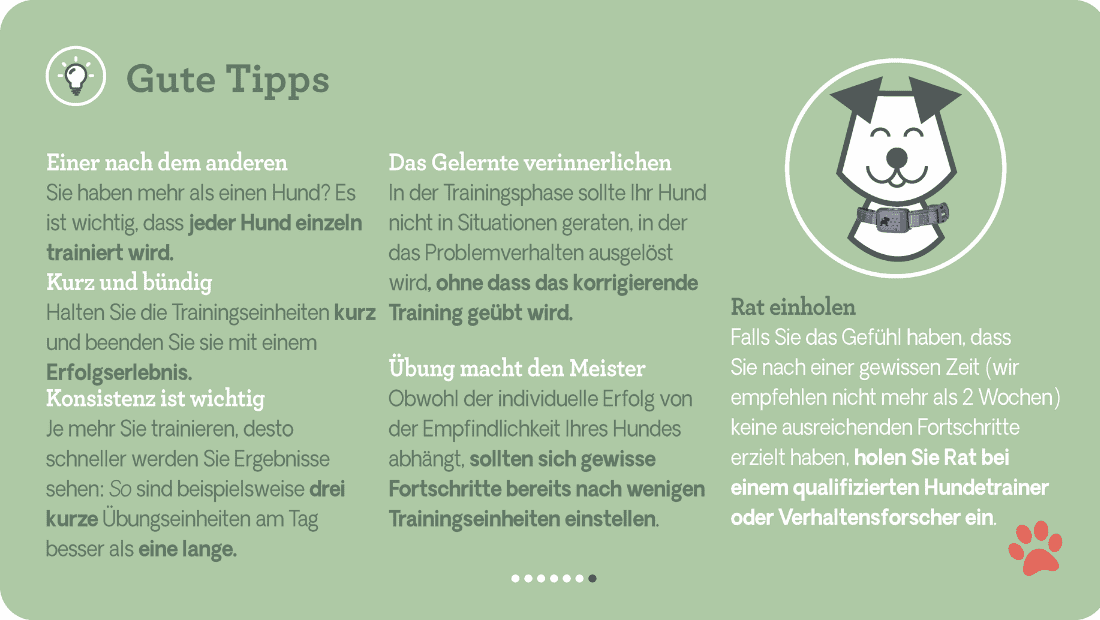 Gute Tipps

Einer nach dem anderen
Sie haben mehr als einen Hund? Es ist wichtig, dass jeder Hund einzeln trainiert wird.

Kurz und bündig
Halten Sie die Trainingseinheiten kurz und beenden Sie sie mit einem Erfolgserlebnis.

Konsistenz ist wichtig
Je mehr Sie trainieren, desto schneller werden Sie Ergebnisse sehen: So sind beispielsweise drei kurze Übungseinheiten am Tag besser als eine lange.

Das Gelernte verinnerlichen
In der Trainingsphase sollte Ihr Hund nicht in Situationen geraten, in der das Problemverhalten ausgelöst wird, ohne dass das korrigierende Training geübt wird.

Übung macht den Meister
Obwohl der individuelle Erfolg von der Empfindlichkeit Ihres Hundes abhängt, sollten sich gewisse Fortschritte bereits nach wenigen Trainingseinheiten einstellen.

Rat einholen
Falls Sie das Gefühl haben, dass Sie nach einer gewissen Zeit (wir empfehlen nicht mehr als 2 Wochen) keine ausreichenden Fortschritte erzielt haben, holen Sie Rat bei einem qualifizierten Hundetrainer oder Verhaltensforscher ein.